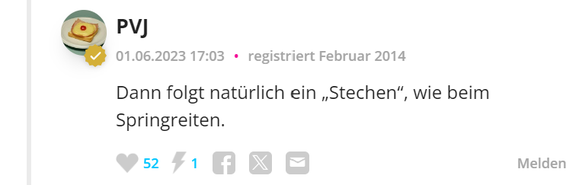 PVJ

01.06.2023 17:03 • registriert Februar 2014

Dann folgt natürlich ein „Stechen“, wie beim Springreiten.

52 1

Melden